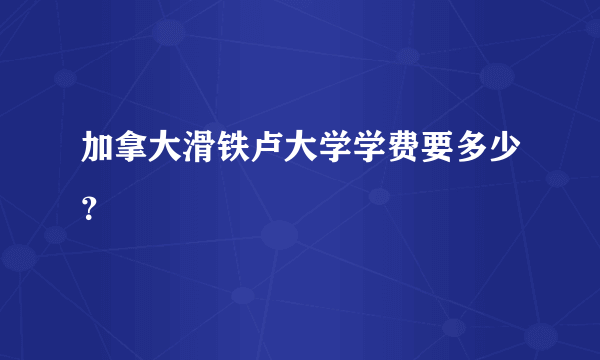 加拿大滑铁卢大学学费要多少？